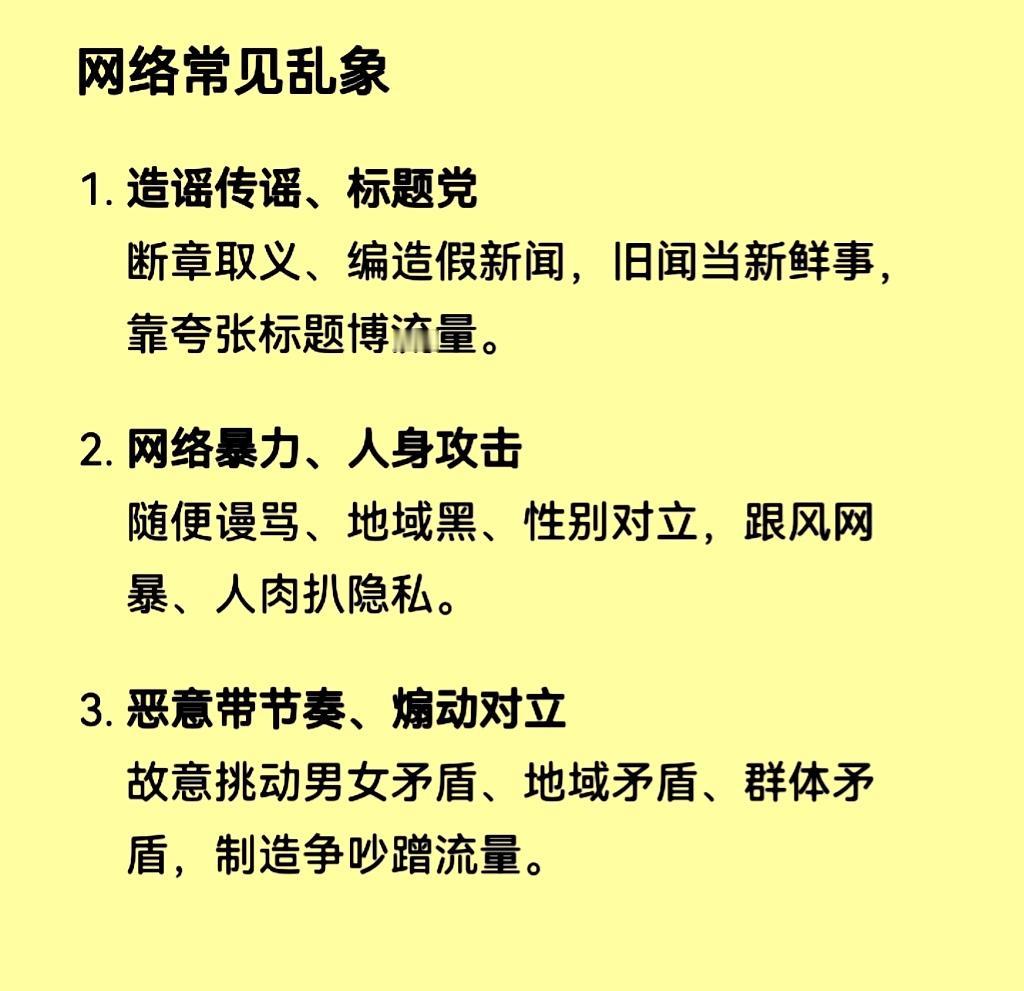 网络常见乱象

1. 造谣传谣、标题党
断章取义、编造假新闻，旧闻当新鲜事，靠夸张标题博流量。

2. 网络暴力、人身攻击
随便谩骂、地域黑、性别对立，跟风网暴、人肉扒隐私。

3. 恶意带节奏、煽动对立
故意挑动男女矛盾、地域矛盾、群体矛盾，制造争吵蹭流量。